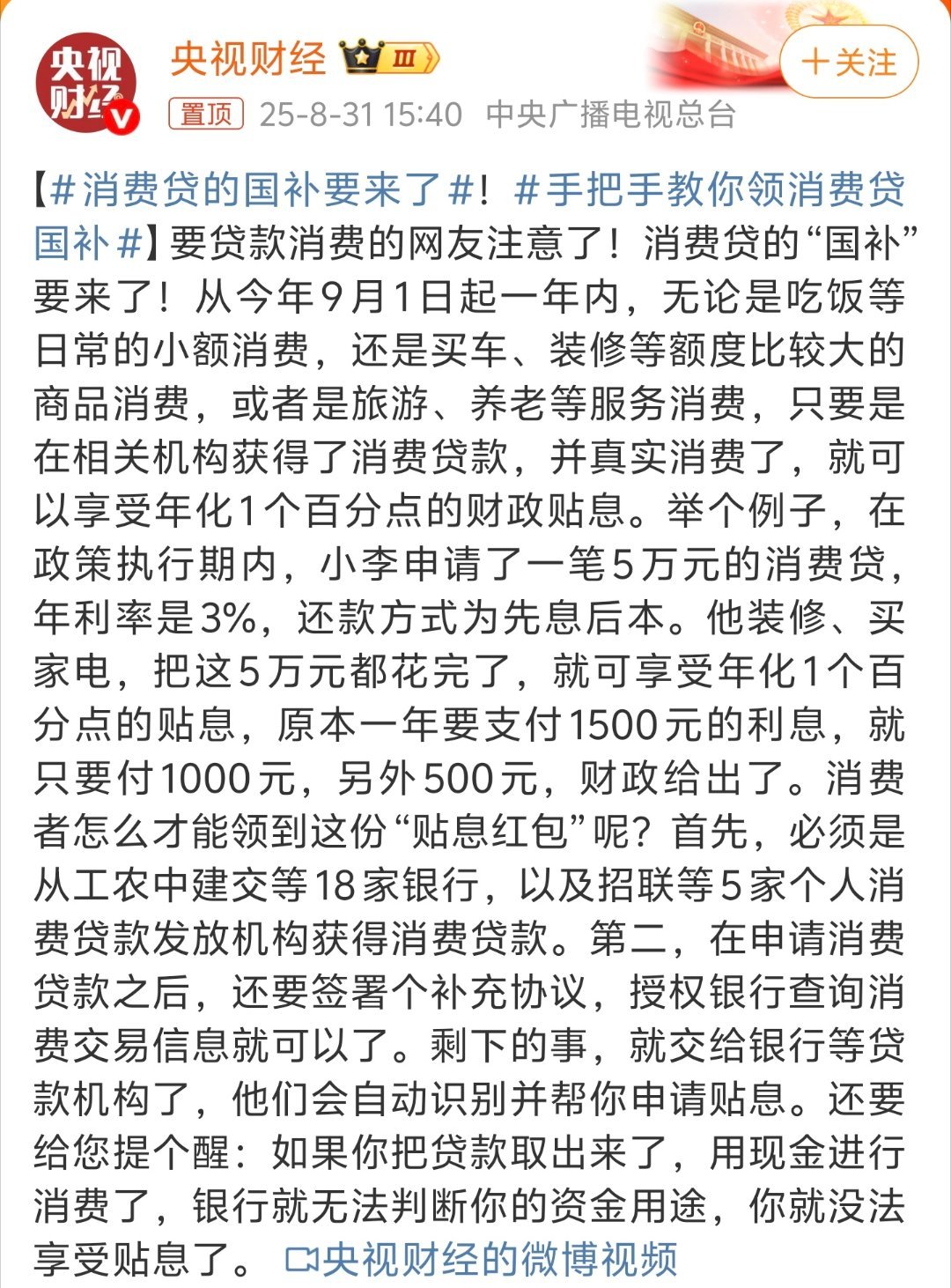 央视财经

央视财经 III

+关注

置顶 25-8-31 15:40 中央广播电视总台

【#消费贷的国补要来了#！#手把手教你领消费贷国补#】要贷款消费的网友注意了！消费贷的“国补”要来了！从今年9月1日起一年内，无论是吃饭等日常的小额消费，还是买车、装修等额度比较大的商品消费，或者是旅游、养老等服务消费，只要是在相关机构获得了消费贷款，并真实消费了，就可以享受年化1个百分点的财政贴息。举个例子，在政策执行期内，小李申请了一笔5万元的消费贷，年利率是3%，还款方式为先息后本。他装修、买家电，把这5万元都花完了，就可享受年化1个百分点的贴息，原本一年要支付1500元的利息，就只要付1000元，另外500元，财政给出了。消费者怎么才能领到这份“贴息红包”呢？首先，必须是从工农中建交等18家银行，以及招联等5家个人消费贷款发放机构获得消费贷款。第二，在申请消费贷款之后，还要签署个补充协议，授权银行查询消费交易信息就可以了。剩下的事，就交给银行等贷款机构了，他们会自动识别并帮你申请贴息。还要给您提个醒：如果你把贷款取出来了，用现金进行消费了，银行就无法判断你的资金用途，你就没法享受贴息了。 央视财经的微博视频